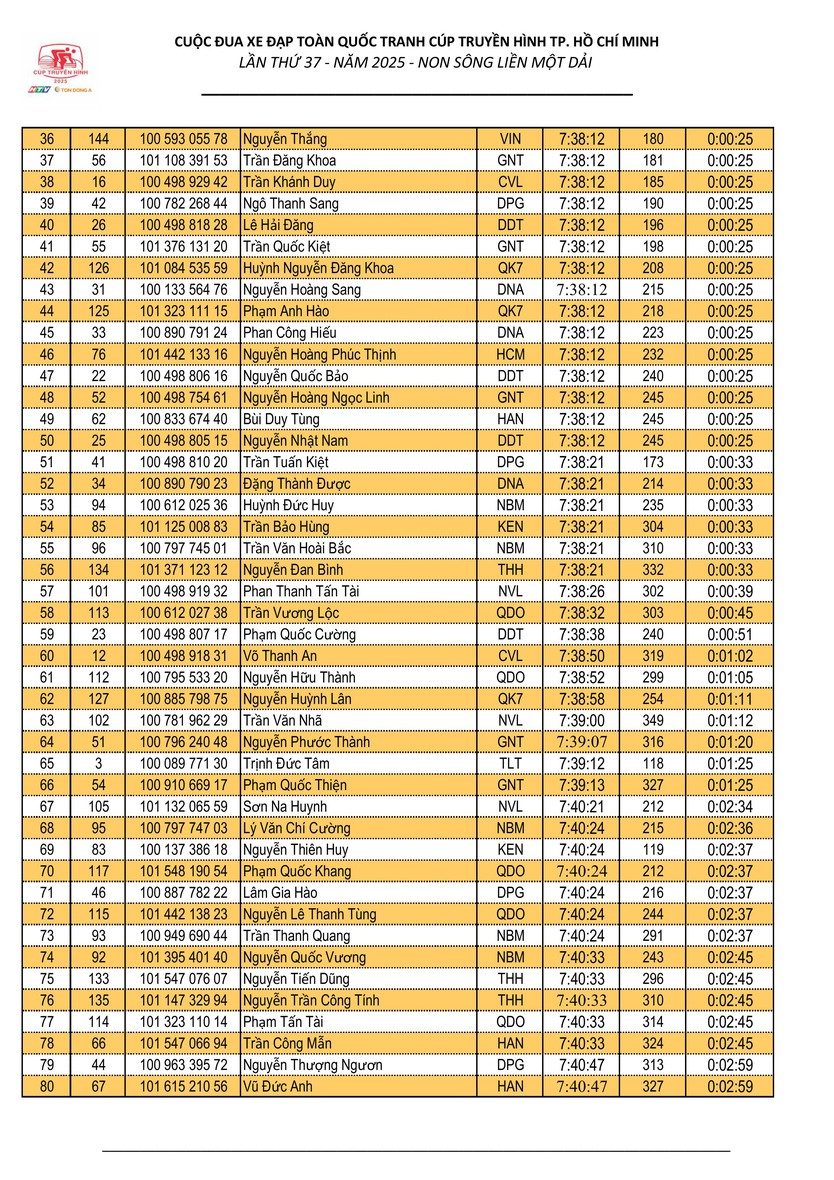 CÚP TRUYỀN HÌNH 2025 HTV TÔN ĐÔNG Á

CUỘC ĐUA XE ĐẠP TOÀN QUỐC TRANH CÚP TRUYỀN HÌNH TP. HỒ CHÍ MINH
LẦN THỨ 37 - NĂM 2025 - NON SÔNG LIỀN MỘT DẢI

| 36 | 144 | 100 593 055 78 | Nguyễn Thắng | VIN | 7:38:12 | 180 | 0:00:25 |
|---|---|---|---|---|---|---|---|
| 37 | 56 | 101 108 391 53 | Trần Đăng Khoa | GNT | 7:38:12 | 181 | 0:00:25 |
| 38 | 16 | 100 498 929 42 | Trần Khánh Duy | CVL | 7:38:12 | 185 | 0:00:25 |
| 39 | 42 | 100 782 268 44 | Ngô Thanh Sang | DPG | 7:38:12 | 190 | 0:00:25 |
| 40 | 26 | 100 498 818 28 | Lê Hải Đăng | DDT | 7:38:12 | 196 | 0:00:25 |
| 41 | 55 | 101 376 131 20 | Trần Quốc Kiệt | GNT | 7:38:12 | 198 | 0:00:25 |
| 42 | 126 | 101 084 535 59 | Huỳnh Nguyễn Đăng Khoa | QK7 | 7:38:12 | 208 | 0:00:25 |
| 43 | 31 | 100 133 564 76 | Nguyễn Hoàng Sang | DNA | 7:38:12 | 215 | 0:00:25 |
| 44 | 125 | 101 323 111 15 | Phạm Anh Hào | QK7 | 7:38:12 | 218 | 0:00:25 |
| 45 | 33 | 100 890 791 24 | Phan Công Hiếu | DNA | 7:38:12 | 223 | 0:00:25 |
| 46 | 76 | 101 442 133 16 | Nguyễn Hoàng Phúc Thịnh | HCM | 7:38:12 | 232 | 0:00:25 |
| 47 | 22 | 100 498 806 16 | Nguyễn Quốc Bảo | DDT | 7:38:12 | 240 | 0:00:25 |
| 48 | 52 | 100 498 754 61 | Nguyễn Hoàng Ngọc Linh | GNT | 7:38:12 | 245 | 0:00:25 |
| 49 | 62 | 100 833 674 40 | Bùi Duy Tùng | HAN | 7:38:12 | 245 | 0:00:25 |
| 50 | 25 | 100 498 805 15 | Nguyễn Nhật Nam | DDT | 7:38:12 | 245 | 0:00:25 |
| 51 | 41 | 100 498 810 20 | Trần Tuấn Kiệt | DPG | 7:38:21 | 173 | 0:00:33 |
| 52 | 34 | 100 890 790 23 | Đặng Thành Được | DNA | 7:38:21 | 214 | 0:00:33 |
| 53 | 94 | 100 612 025 36 | Huỳnh Đức Huy | NBM | 7:38:21 | 235 | 0:00:33 |
| 54 | 85 | 101 125 008 83 | Trần Bảo Hùng | KEN | 7:38:21 | 304 | 0:00:33 |
| 55 | 96 | 100 797 745 01 | Trần Văn Hoài Bắc | NBM | 7:38:21 | 310 | 0:00:33 |
| 56 | 134 | 101 371 123 12 | Nguyễn Đan Bình | THH | 7:38:21 | 332 | 0:00:33 |
| 57 | 101 | 100 498 919 32 | Phan Thanh Tấn Tài | NVL | 7:38:26 | 302 | 0:00:39 |
| 58 | 113 | 100 612 027 38 | Trần Vương Lộc | QDO | 7:38:32 | 303 | 0:00:45 |
| 59 | 23 | 100 498 807 17 | Phạm Quốc Cường | DDT | 7:38:38 | 240 | 0:00:51 |
| 60 | 12 | 100 498 918 31 | Võ Thanh An | CVL | 7:38:50 | 319 | 0:01:02 |
| 61 | 112 | 100 795 533 20 | Nguyễn Hữu Thành | QDO | 7:38:52 | 299 | 0:01:05 |
| 62 | 127 | 100 885 798 75 | Nguyễn Huỳnh Lân | QK7 | 7:38:58 | 254 | 0:01:11 |
| 63 | 102 | 100 781 962 29 | Trần Văn Nhã | NVL | 7:39:00 | 349 | 0:01:12 |
| 64 | 51 | 100 796 240 48 | Nguyễn Phước Thành | GNT | 7:39:07 | 316 | 0:01:20 |
| 65 | 3 | 100 089 771 30 | Trịnh Đức Tâm | TLT | 7:39:12 | 118 | 0:01:25 |
| 66 | 54 | 100 910 669 17 | Phạm Quốc Thiện | GNT | 7:39:13 | 327 | 0:01:25 |
| 67 | 105 | 101 132 065 59 | Sơn Na Huynh | NVL | 7:40:21 | 212 | 0:02:34 |
| 68 | 95 | 100 797 747 03 | Lý Văn Chí Cường | NBM | 7:40:24 | 215 | 0:02:36 |
| 69 | 83 | 100 137 386 18 | Nguyễn Thiên Huy | KEN | 7:40:24 | 119 | 0:02:37 |
| 70 | 117 | 101 548 190 54 | Phạm Quốc Khang | QDO | 7:40:24 | 212 | 0:02:37 |
| 71 | 46 | 100 887 782 22 | Lâm Gia Hào | DPG | 7:40:24 | 216 | 0:02:37 |
| 72 | 115 | 101 442 138 23 | Nguyễn Lê Thanh Tùng | QDO | 7:40:24 | 244 | 0:02:37 |
| 73 | 93 | 100 949 690 44 | Trần Thanh Quang | NBM | 7:40:24 | 291 | 0:02:37 |
| 74 | 92 | 101 395 401 40 | Nguyễn Quốc Vương | NBM | 7:40:33 | 243 | 0:02:45 |
| 75 | 133 | 101 547 076 07 | Nguyễn Tiến Dũng | THH | 7:40:33 | 296 | 0:02:45 |
| 76 | 135 | 101 147 329 94 | Nguyễn Trần Công Tính | THH | 7:40:33 | 310 | 0:02:45 |
| 77 | 114 | 101 323 110 14 | Phạm Tấn Tài | QDO | 7:40:33 | 314 | 0:02:45 |
| 78 | 66 | 101 547 066 94 | Trần Công Mẫn | HAN | 7:40:33 | 324 | 0:02:45 |
| 79 | 44 | 100 963 395 72 | Nguyễn Thượng Ngươn | DPG | 7:40:47 | 313 | 0:02:59 |
| 80 | 67 | 101 615 210 56 | Vũ Đức Anh | HAN | 7:40:47 | 327 | 0:02:59 |